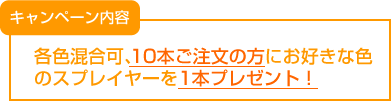 キャンペーン内容

各色混合可、10本ご注文の方にお好きな色のスプレイヤーを1本プレゼント！